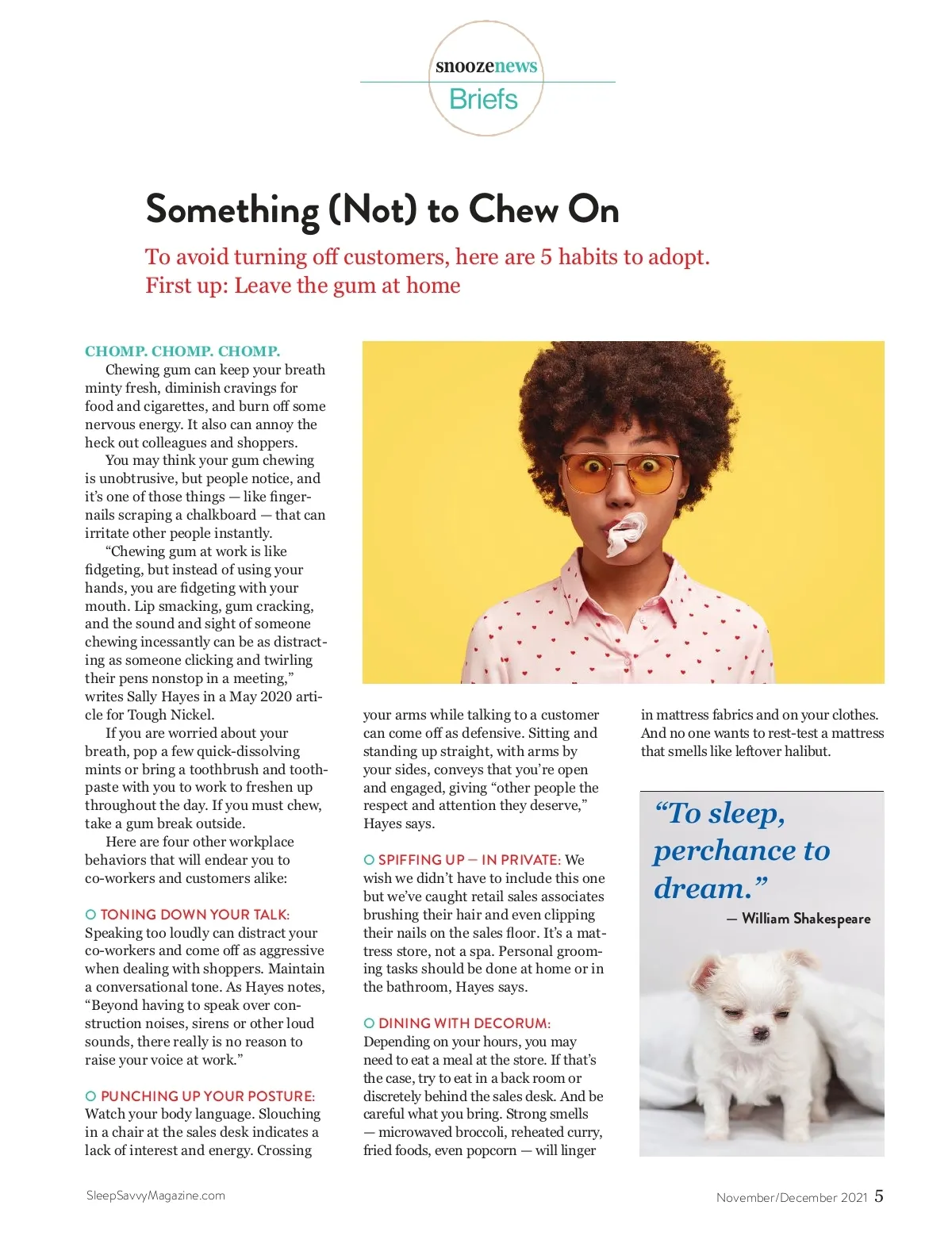 snoozenews
Briefs

Something (Not) to Chew On

To avoid turning off customers, here are 5 habits to adopt. First up: Leave the gum at home

CHOMP. CHOMP. CHOMP.
Chewing gum can keep your breath minty fresh, diminish cravings for food and cigarettes, and burn off some nervous energy. It also can annoy the heck out colleagues and shoppers.

You may think your gum chewing is unobtrusive, but people notice, and it's one of those things — like fingernails scraping a chalkboard — that can irritate other people instantly.

"Chewing gum at work is like fidgeting, but instead of using your hands, you are fidgeting with your mouth. Lip smacking, gum cracking, and the sound and sight of someone chewing incessantly can be as distracting as someone clicking and twirling their pens nonstop in a meeting," writes Sally Hayes in a May 2020 article for Tough Nickel.

If you are worried about your breath, pop a few quick-dissolving mints or bring a toothbrush and toothpaste with you to work to freshen up throughout the day. If you must chew, take a gum break outside.

Here are four other workplace behaviors that will endear you to co-workers and customers alike:

TONING DOWN YOUR TALK: Speaking too loudly can distract your co-workers and come off as aggressive when dealing with shoppers. Maintain a conversational tone. As Hayes notes, "Beyond having to speak over construction noises, sirens or other loud sounds, there really is no reason to raise your voice at work."

PUNCHING UP YOUR POSTURE: Watch your body language. Slouching in a chair at the sales desk indicates a lack of interest and energy. Crossing your arms while talking to a customer can come off as defensive. Sitting and standing up straight, with arms by your sides, conveys that you're open and engaged, giving "other people the respect and attention they deserve," Hayes says.

SPIFFING UP — IN PRIVATE: We wish we didn't have to include this one but we've caught retail sales associates brushing their hair and even clipping their nails on the sales floor. It's a mattress store, not a spa. Personal grooming tasks should be done at home or in the bathroom, Hayes says.

DINING WITH DECORUM: Depending on your hours, you may need to eat a meal at the store. If that's the case, try to eat in a back room or discretely behind the sales desk. And be careful what you bring. Strong smells — microwaved broccoli, reheated curry, fried foods, even popcorn — will linger in mattress fabrics and on your clothes. And no one wants to rest-test a mattress that smells like leftover halibut.

"To sleep, perchance to dream."
— William Shakespeare

SleepSavvyMagazine.com
November/December 2021 5